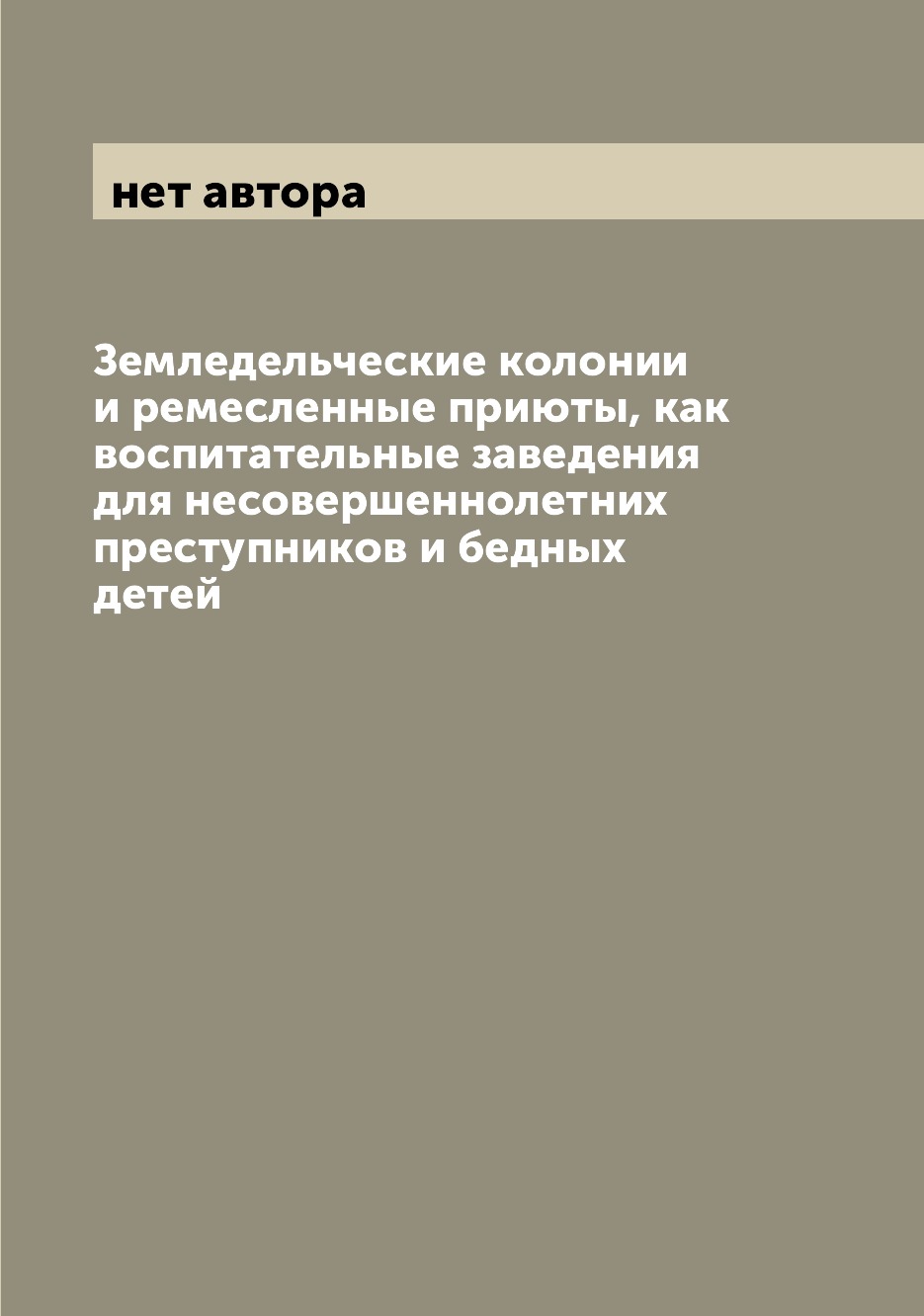 нет автора

Земледельческие колонии и ремесленные приюты, как воспитательные заведения для несовершеннолетних преступников и бедных детей